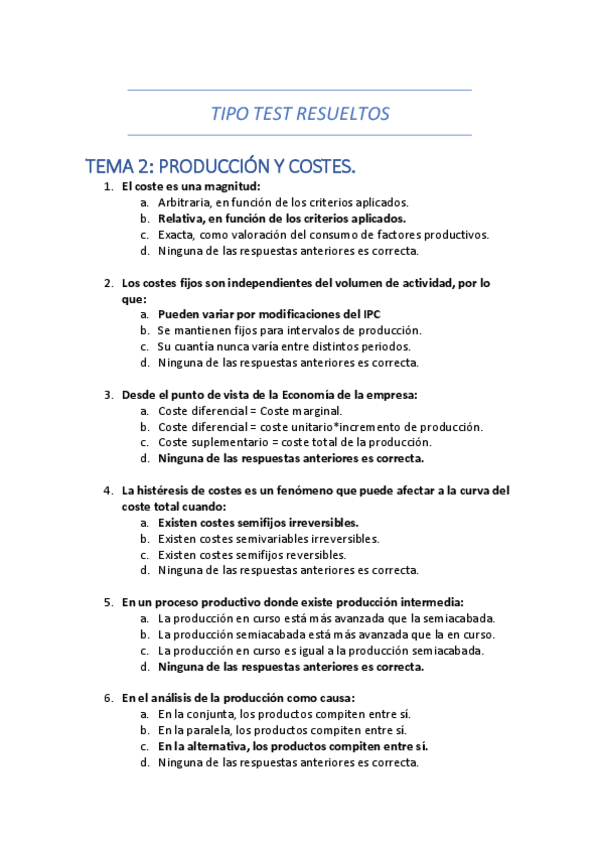 TIPO TEST RESUELTOS

TEMA 2: PRODUCCIÓN Y COSTES.

1. El coste es una magnitud:
a. Arbitraria, en función de los criterios aplicados.
b. Relativa, en función de los criterios aplicados.
c. Exacta, como valoración del consumo de factores productivos.
d. Ninguna de las respuestas anteriores es correcta.

2. Los costes fijos son independientes del volumen de actividad, por lo que:
a. Pueden variar por modificaciones del IPC
b. Se mantienen fijos para intervalos de producción.
c. Su cuantía nunca varía entre distintos periodos.
d. Ninguna de las respuestas anteriores es correcta.

3. Desde el punto de vista de la Economía de la empresa:
a. Coste diferencial = Coste marginal.
b. Coste diferencial = coste unitario*incremento de producción.
c. Coste suplementario = coste total de la producción.
d. Ninguna de las respuestas anteriores es correcta.

4. La histéresis de costes es un fenómeno que puede afectar a la curva del coste total cuando:
a. Existen costes semifijos irreversibles.
b. Existen costes semivariables irreversibles.
c. Existen costes semifijos reversibles.
d. Ninguna de las respuestas anteriores es correcta.

5. En un proceso productivo donde existe producción intermedia:
a. La producción en curso está más avanzada que la semiacabada.
b. La producción semiacabada está más avanzada que la en curso.
c. La producción en curso es igual a la producción semiacabada.
d. Ninguna de las respuestas anteriores es correcta.

6. En el análisis de la producción como causa:
a. En la conjunta, los productos compiten entre sí.
b. En la paralela, los productos compiten entre sí.
c. En la alternativa, los productos compiten entre sí.
d. Ninguna de las respuestas anteriores es correcta.